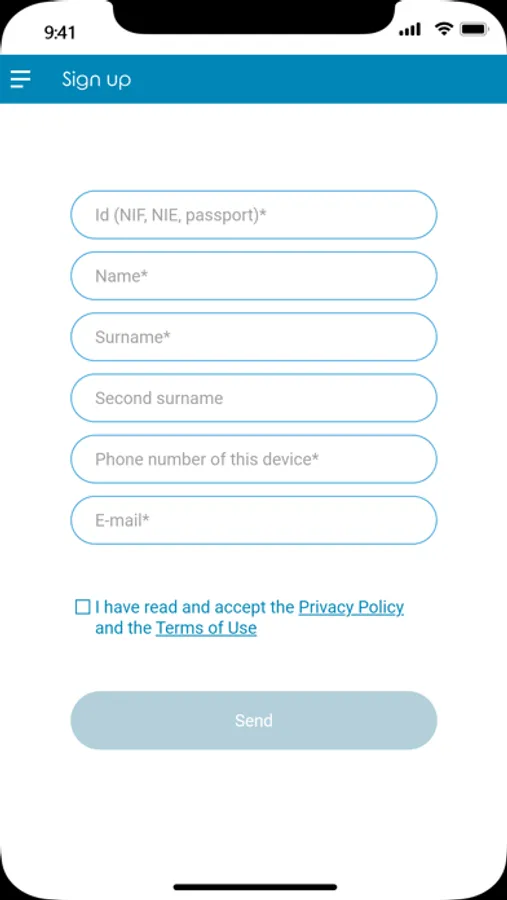 9:41

Sign up

Id (NIF, NIE, passport)*

Name*

Surname*

Second surname

Phone number of this device*

E-mail*

I have read and accept the Privacy Policy and the Terms of Use

Send